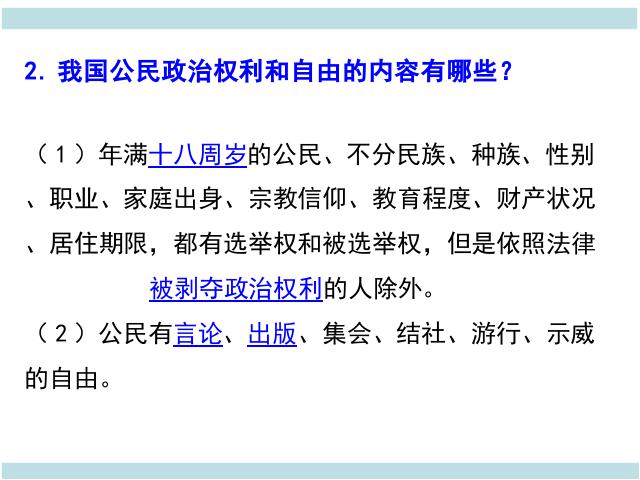 2. 我国公民政治权利和自由的内容有哪些？

（1）年满十八周岁的公民、不分民族、种族、性别、职业、家庭出身、宗教信仰、教育程度、财产状况、居住期限，都有选举权和被选举权，但是依照法律被剥夺政治权利的人除外。

（2）公民有言论、出版、集会、结社、游行、示威的自由。